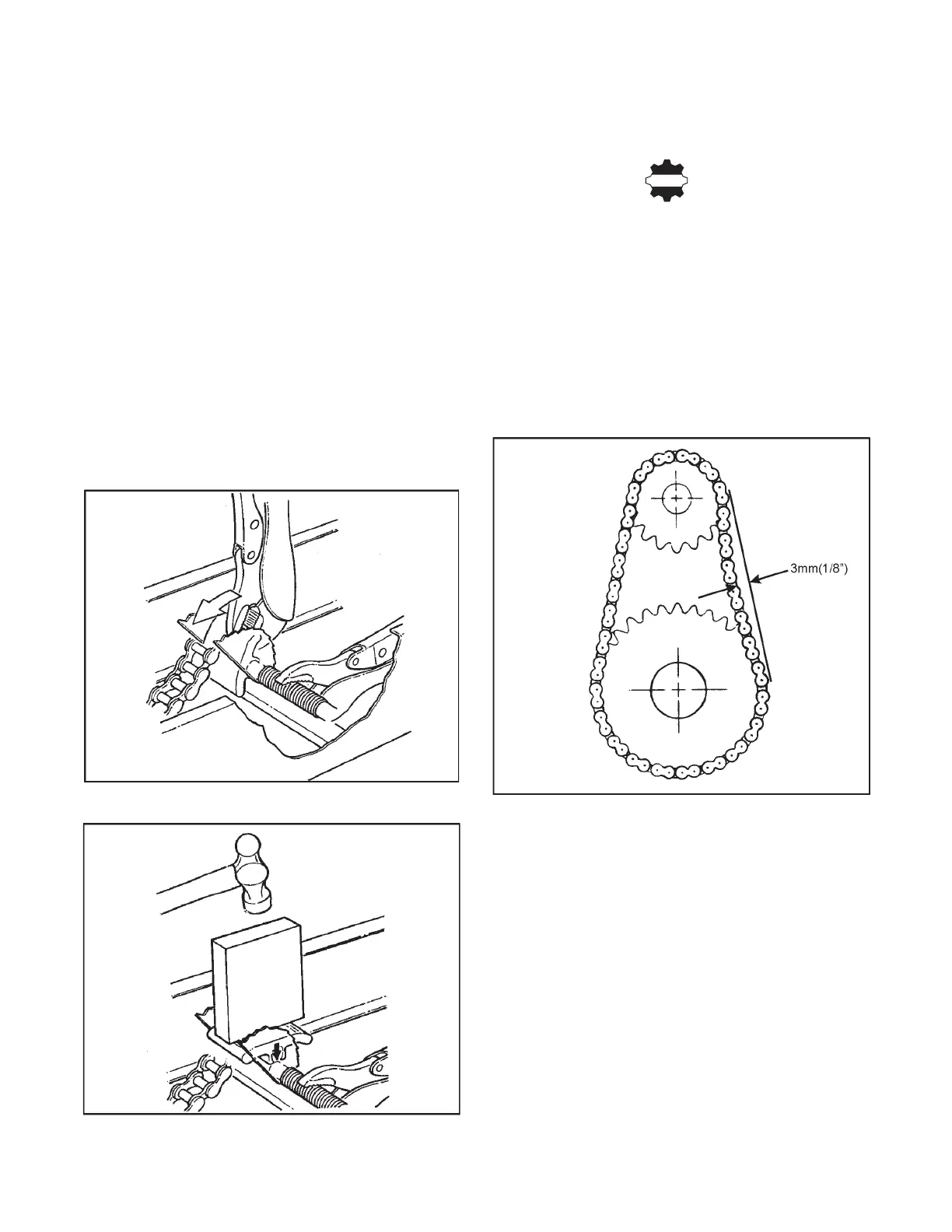 3mm(1/8")